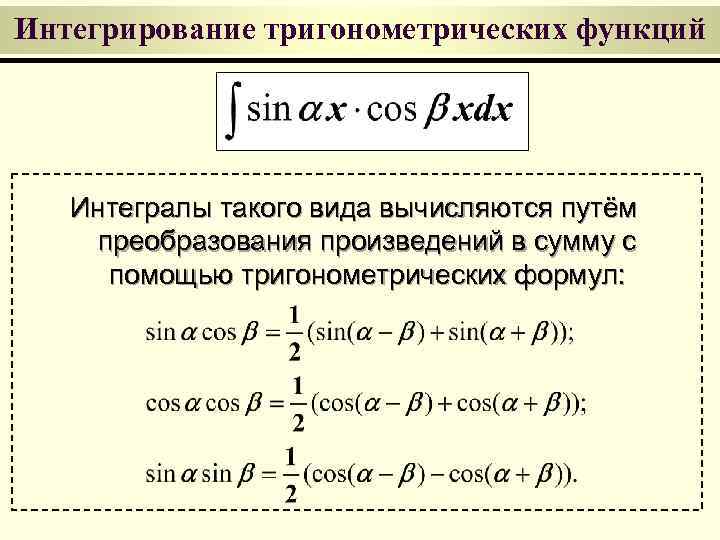 Интегрирование тригонометрических функций

$\int \sin \alpha x \cdot \cos \beta x dx$

Интегралы такого вида вычисляются путём преобразования произведений в сумму с помощью тригонометрических формул:

$\sin \alpha \cos \beta = \frac{1}{2}(\sin(\alpha - \beta) + \sin(\alpha + \beta));$

$\cos \alpha \cos \beta = \frac{1}{2}(\cos(\alpha - \beta) + \cos(\alpha + \beta));$

$\sin \alpha \sin \beta = \frac{1}{2}(\cos(\alpha - \beta) - \cos(\alpha + \beta)).$